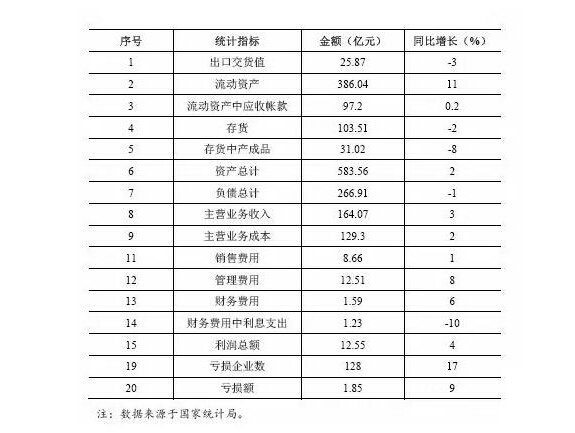 | 序号 | 统计指标 | 金额（亿元） | 同比增长（%） |
|---|---|---|---|
| 1 | 出口交货值 | 25.87 | -3 |
| 2 | 流动资产 | 386.04 | 11 |
| 3 | 流动资产中应收帐款 | 97.2 | 0.2 |
| 4 | 存货 | 103.51 | -2 |
| 5 | 存货中产成品 | 31.02 | -8 |
| 6 | 资产总计 | 583.56 | 2 |
| 7 | 负债总计 | 266.91 | -1 |
| 8 | 主营业务收入 | 164.07 | 3 |
| 9 | 主营业务成本 | 129.3 | 2 |
| 11 | 销售费用 | 8.66 | 1 |
| 12 | 管理费用 | 12.51 | 8 |
| 13 | 财务费用 | 1.59 | 6 |
| 14 | 财务费用中利息支出 | 1.23 | -10 |
| 15 | 利润总额 | 12.55 | 4 |
| 19 | 亏损企业数 | 128 | 17 |
| 20 | 亏损额 | 1.85 | 9 |

注：数据来源于国家统计局。